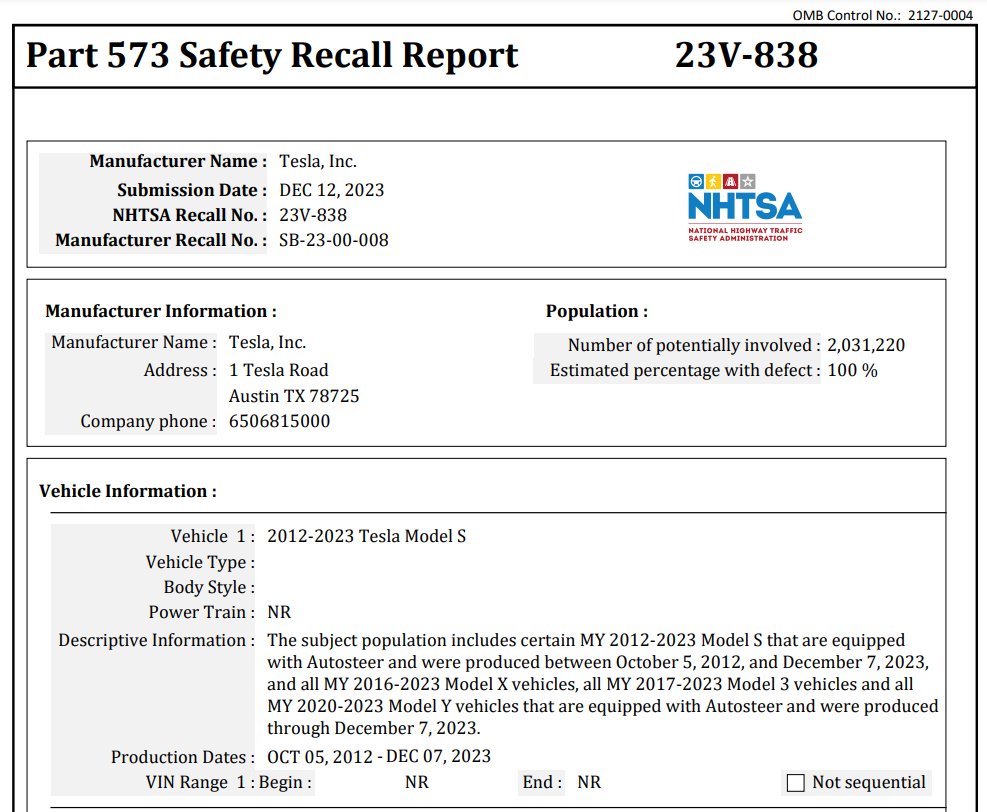 OMB Control No.: 2127-0004

Part 573 Safety Recall Report 23V-838

Manufacturer Name : Tesla, Inc.
Submission Date : DEC 12, 2023
NHTSA Recall No. : 23V-838
Manufacturer Recall No. : SB-23-00-008

NHTSA
NATIONAL HIGHWAY TRAFFIC SAFETY ADMINISTRATION

Manufacturer Information :
Manufacturer Name : Tesla, Inc.
Address : 1 Tesla Road
Austin TX 78725
Company phone : 6506815000

Population :
Number of potentially involved : 2,031,220
Estimated percentage with defect : 100 %

Vehicle Information :
Vehicle 1 : 2012-2023 Tesla Model S
Vehicle Type :
Body Style :
Power Train : NR
Descriptive Information : The subject population includes certain MY 2012-2023 Model S that are equipped with Autosteer and were produced between October 5, 2012, and December 7, 2023, and all MY 2016-2023 Model X vehicles, all MY 2017-2023 Model 3 vehicles and all MY 2020-2023 Model Y vehicles that are equipped with Autosteer and were produced through December 7, 2023.
Production Dates : OCT 05, 2012 - DEC 07, 2023
VIN Range 1 : Begin : NR End : NR Not sequential